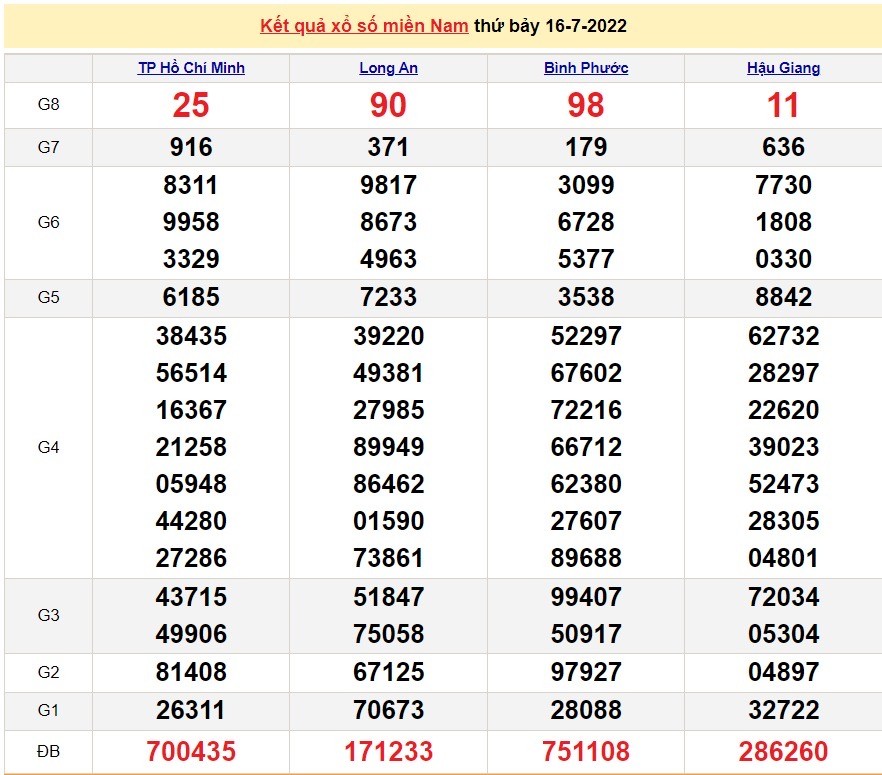 Kết quả xổ số miền Nam thứ bảy 16-7-2022

| | TP Hồ Chí Minh | Long An | Bình Phước | Hậu Giang |
|---|---|---|---|---|
| G8 | 25 | 90 | 98 | 11 |
| G7 | 916 | 371 | 179 | 636 |
| G6 | 8311 9958 3329 | 9817 8673 4963 | 3099 6728 5377 | 7730 1808 0330 |
| G5 | 6185 | 7233 | 3538 | 8842 |
| G4 | 38435 56514 16367 21258 05948 44280 27286 | 39220 49381 27985 89949 86462 01590 73861 | 52297 67602 72216 66712 62380 27607 89688 | 62732 28297 22620 39023 52473 28305 04801 |
| G3 | 43715 49906 | 51847 75058 | 99407 50917 | 72034 05304 |
| G2 | 81408 | 67125 | 97927 | 04897 |
| G1 | 26311 | 70673 | 28088 | 32722 |
| ĐB | 700435 | 171233 | 751108 | 286260 |